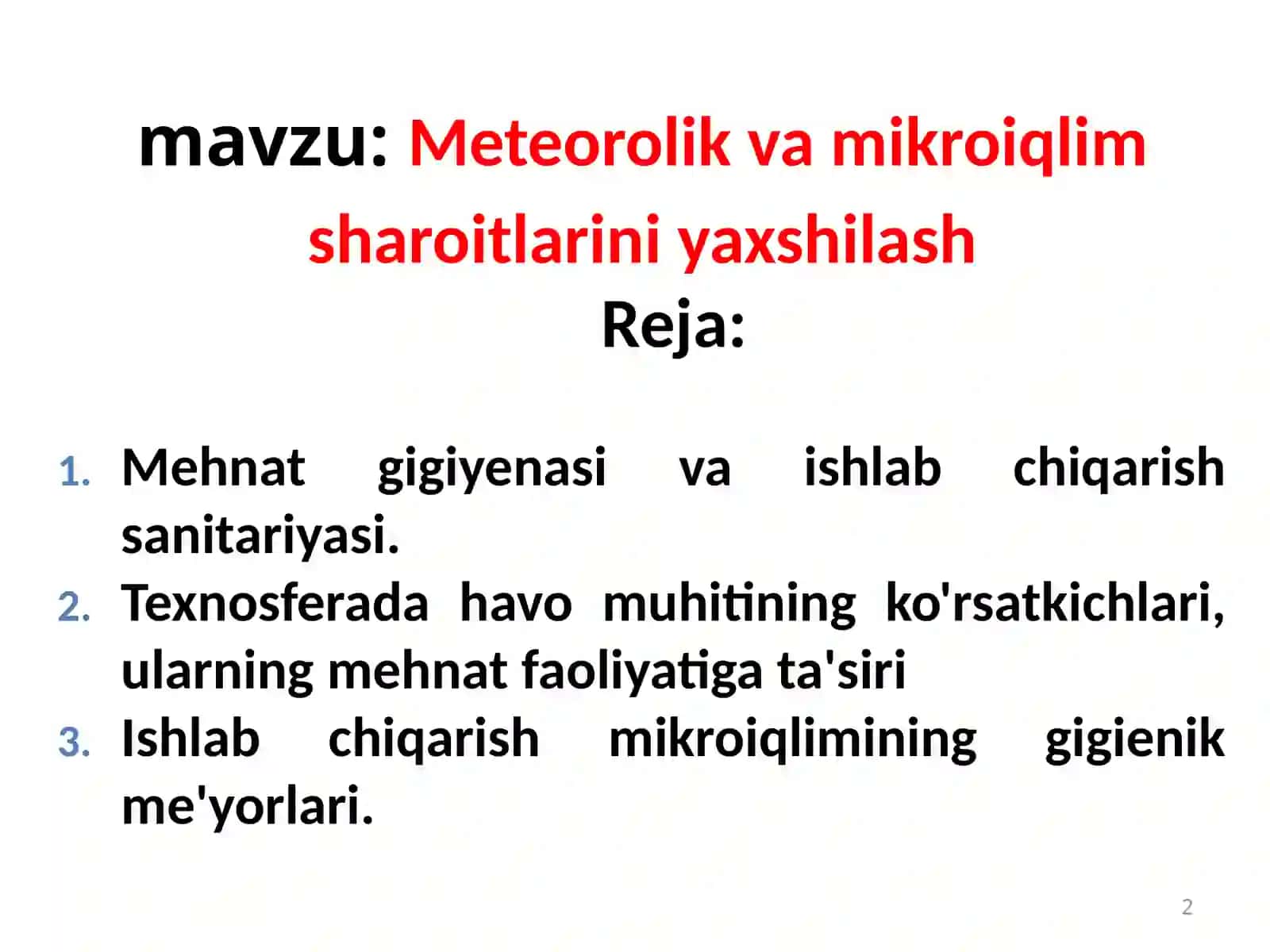 mavzu: Meteorolik va mikroiqlim sharoitlarini yaxshilash

Reja:

1. Mehnat gigiyenasi va ishlab chiqarish sanitariyasi.
2. Texnosferada havo muhitining ko'rsatkichlari, ularning mehnat faoliyatiga ta'siri
3. Ishlab chiqarish mikroiqlimining gigienik me'yorlari.

2